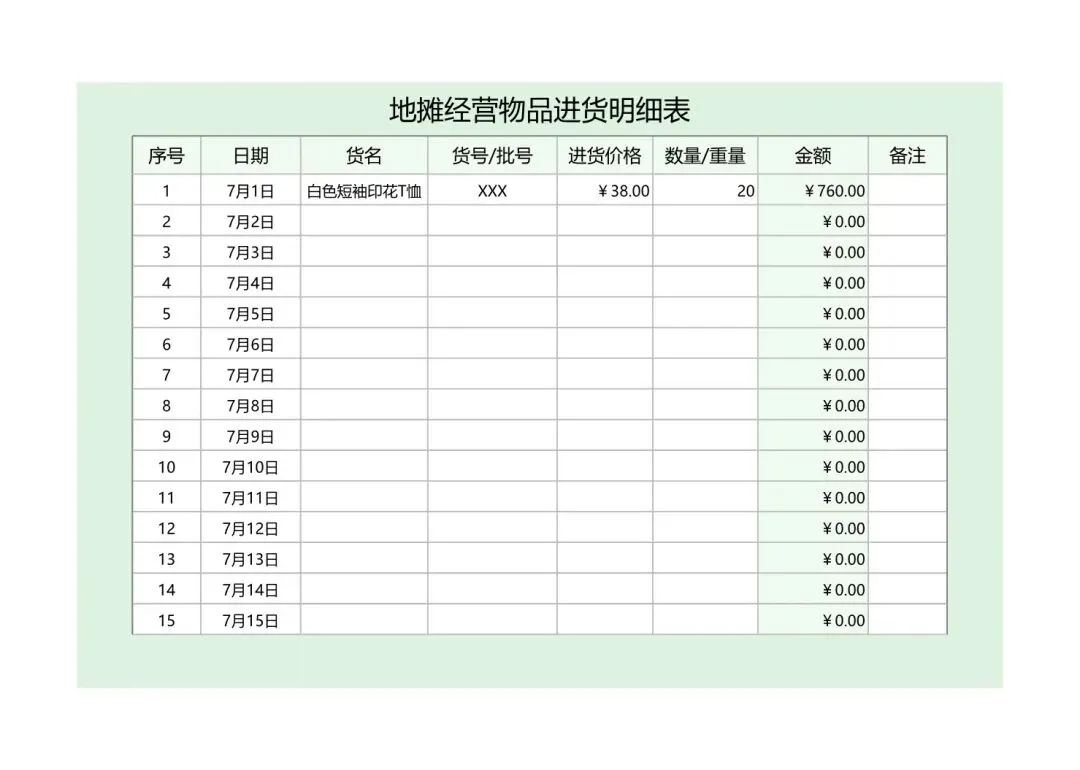 地摊经营物品进货明细表

| 序号 | 日期 | 货名 | 货号/批号 | 进货价格 | 数量/重量 | 金额 | 备注 |
|---|---|---|---|---|---|---|---|
| 1 | 7月1日 | 白色短袖印花T恤 | XXX | ￥38.00 | 20 | ￥760.00 | |
| 2 | 7月2日 | | | | | ￥0.00 | |
| 3 | 7月3日 | | | | | ￥0.00 | |
| 4 | 7月4日 | | | | | ￥0.00 | |
| 5 | 7月5日 | | | | | ￥0.00 | |
| 6 | 7月6日 | | | | | ￥0.00 | |
| 7 | 7月7日 | | | | | ￥0.00 | |
| 8 | 7月8日 | | | | | ￥0.00 | |
| 9 | 7月9日 | | | | | ￥0.00 | |
| 10 | 7月10日 | | | | | ￥0.00 | |
| 11 | 7月11日 | | | | | ￥0.00 | |
| 12 | 7月12日 | | | | | ￥0.00 | |
| 13 | 7月13日 | | | | | ￥0.00 | |
| 14 | 7月14日 | | | | | ￥0.00 | |
| 15 | 7月15日 | | | | | ￥0.00 | |